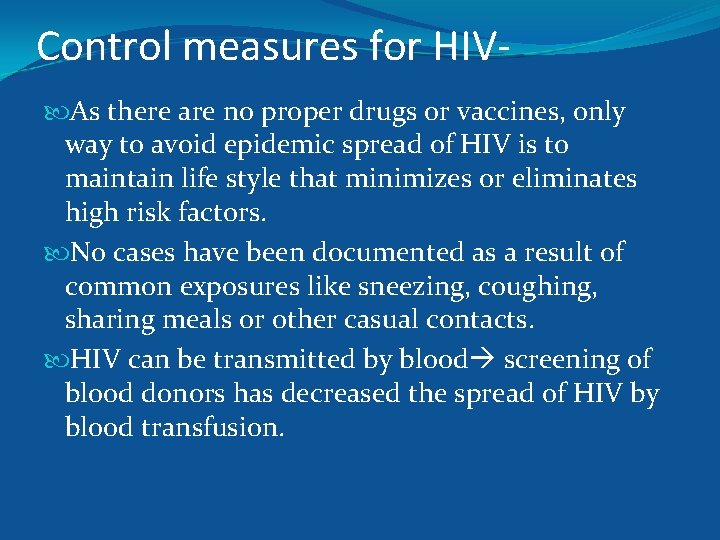 Control measures for HIV-

As there are no proper drugs or vaccines, only way to avoid epidemic spread of HIV is to maintain life style that minimizes or eliminates high risk factors.

No cases have been documented as a result of common exposures like sneezing, coughing, sharing meals or other casual contacts.

HIV can be transmitted by blood→ screening of blood donors has decreased the spread of HIV by blood transfusion.